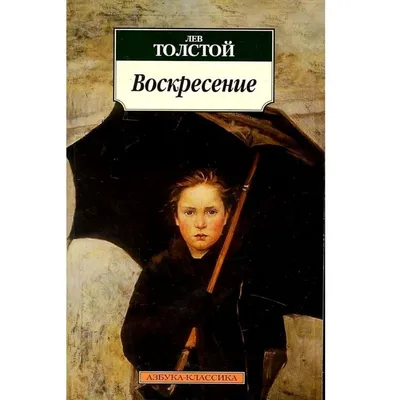 ЛЕВ
ТОЛСТОЙ

Воскресение

АЗБУКА-КЛАССИКА